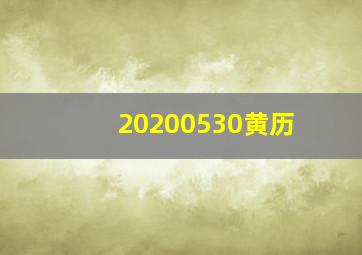 20200530黄历